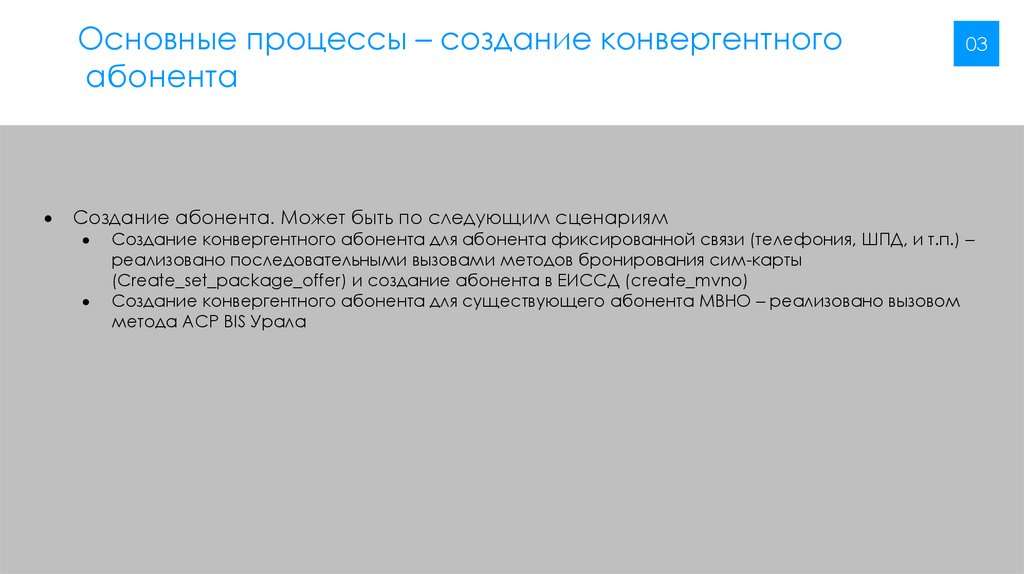 Основные процессы – создание конвергентного абонента

03

• Создание абонента. Может быть по следующим сценариям
• Создание конвергентного абонента для абонента фиксированной связи (телефония, ШПД, и т.п.) – реализовано последовательными вызовами методов бронирования сим-карты (Create_set_package_offer) и создание абонента в ЕИССД (create_mvno)
• Создание конвергентного абонента для существующего абонента МВНО – реализовано вызовом метода АСР BIS Урала